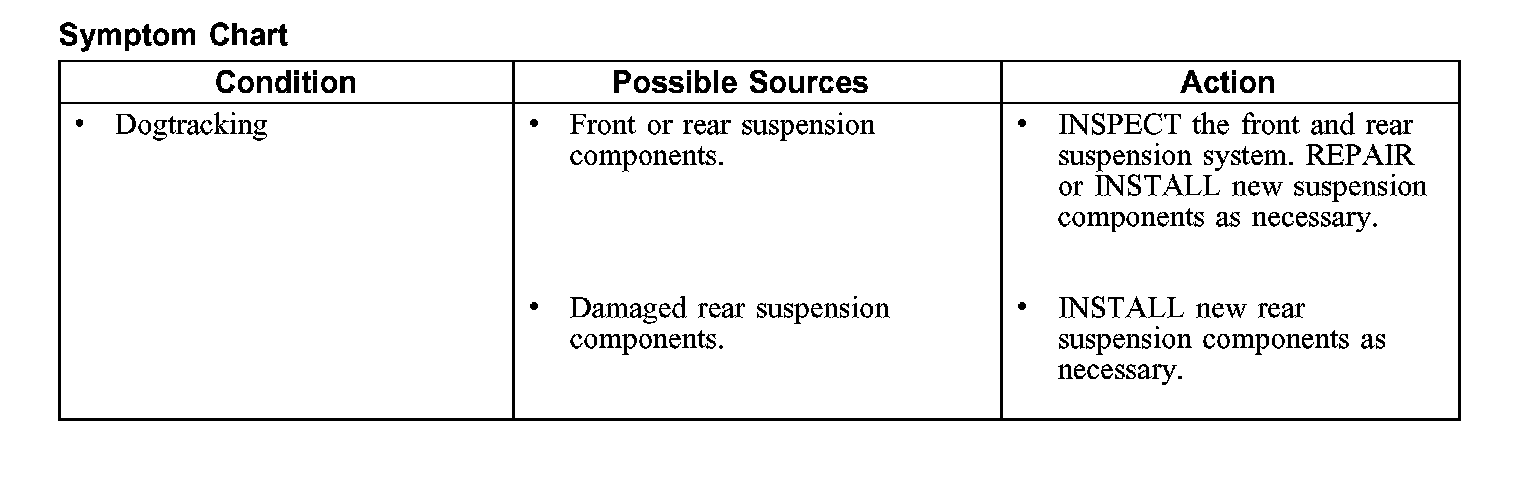 Symptom Chart

| Condition | Possible Sources | Action |
|---|---|---|
| • Dogtracking | • Front or rear suspension components. | • INSPECT the front and rear suspension system. REPAIR or INSTALL new suspension components as necessary. |
| | • Damaged rear suspension components. | • INSTALL new rear suspension components as necessary. |